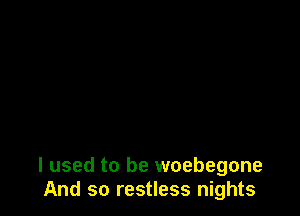 I used to be woebegone
And so restless nights